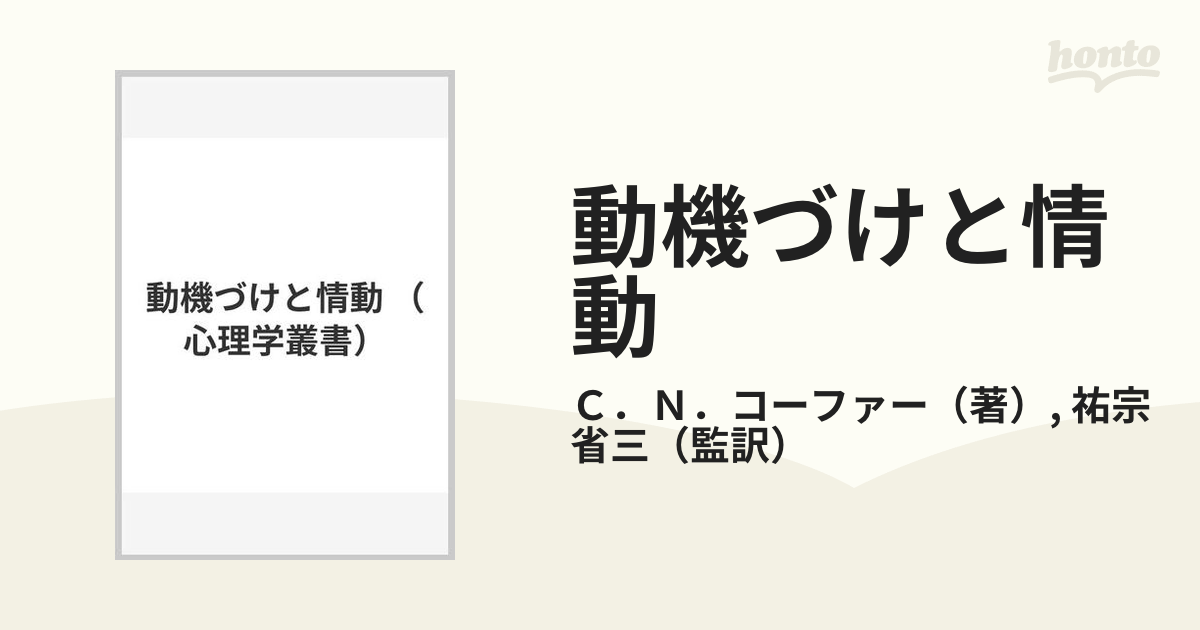 honto

動機づけと情動 （心理学叢書）

動機づけと情動

Ｃ．Ｎ．コーファー（著）, 祐宗省三（監訳）